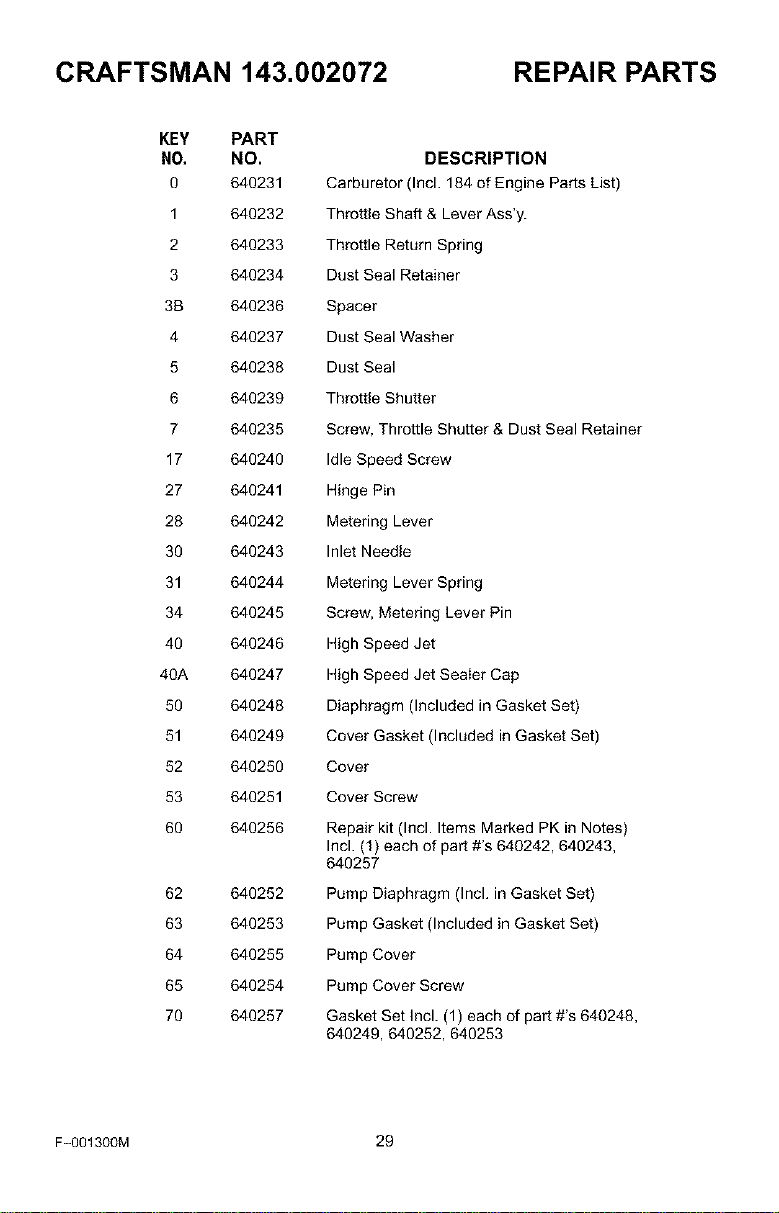 CRAFTSMAN 143.002072 REPAIR PARTS

| KEY NO. | PART NO. | DESCRIPTION |
|---|---|---|
| 0 | 640231 | Carburetor (Incl. 184 of Engine Parts List) |
| 1 | 640232 | Throttle Shaft & Lever Ass'y. |
| 2 | 640233 | Throttle Return Spring |
| 3 | 640234 | Dust Seal Retainer |
| 3B | 640236 | Spacer |
| 4 | 640237 | Dust Seal Washer |
| 5 | 640238 | Dust Seal |
| 6 | 640239 | Throttle Shutter |
| 7 | 640235 | Screw, Throttle Shutter & Dust Seal Retainer |
| 17 | 640240 | Idle Speed Screw |
| 27 | 640241 | Hinge Pin |
| 28 | 640242 | Metering Lever |
| 30 | 640243 | Inlet Needle |
| 31 | 640244 | Metering Lever Spring |
| 34 | 640245 | Screw, Metering Lever Pin |
| 40 | 640246 | High Speed Jet |
| 40A | 640247 | High Speed Jet Sealer Cap |
| 50 | 640248 | Diaphragm (Included in Gasket Set) |
| 51 | 640249 | Cover Gasket (Included in Gasket Set) |
| 52 | 640250 | Cover |
| 53 | 640251 | Cover Screw |
| 60 | 640256 | Repair kit (Incl. Items Marked PK in Notes) Incl. (1) each of part #'s 640242, 640243, 640257 |
| 62 | 640252 | Pump Diaphragm (Incl. in Gasket Set) |
| 63 | 640253 | Pump Gasket (Included in Gasket Set) |
| 64 | 640255 | Pump Cover |
| 65 | 640254 | Pump Cover Screw |
| 70 | 640257 | Gasket Set Incl. (1) each of part #'s 640248, 640249, 640252, 640253 |

F-001300M 29